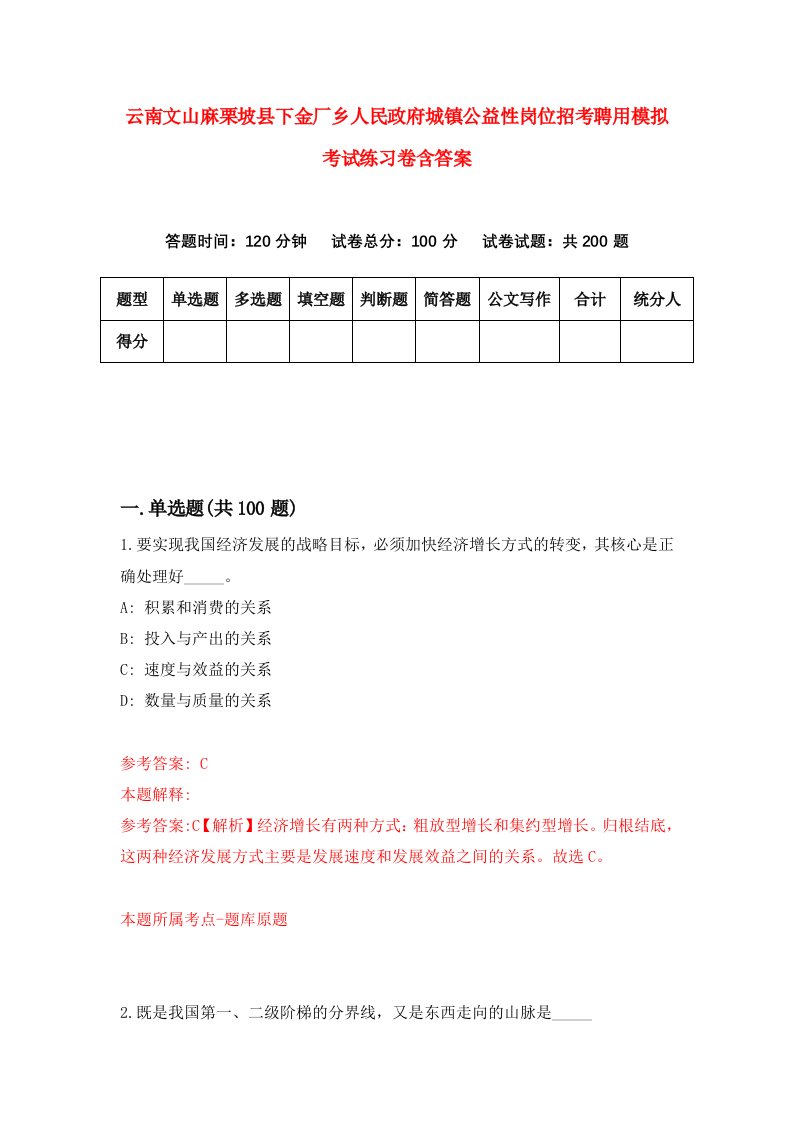 云南文山麻栗坡县下金厂乡人民政府城镇公益性岗位招考聘用模拟考试练习卷含答案

答题时间：120 分钟　试卷总分：100 分　试卷试题：共 200 题

| 题型 | 单选题 | 多选题 | 填空题 | 判断题 | 简答题 | 公文写作 | 合计 | 统分人 |
|---|---|---|---|---|---|---|---|---|
| 得分 | | | | | | | | |

一.单选题(共 100 题)

1.要实现我国经济发展的战略目标，必须加快经济增长方式的转变，其核心是正确处理好_____。

A: 积累和消费的关系

B: 投入与产出的关系

C: 速度与效益的关系

D: 数量与质量的关系

参考答案: C

本题解释:

参考答案:C【解析】经济增长有两种方式：粗放型增长和集约型增长。归根结底，这两种经济发展方式主要是发展速度和发展效益之间的关系。故选 C。

本题所属考点-题库原题

2.既是我国第一、二级阶梯的分界线，又是东西走向的山脉是_____